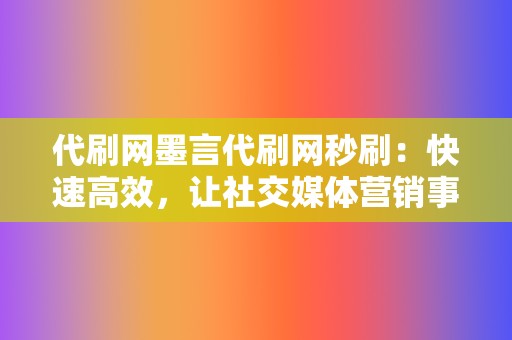 代刷网墨言代刷网秒刷：快速高效，让社交媒体营销事